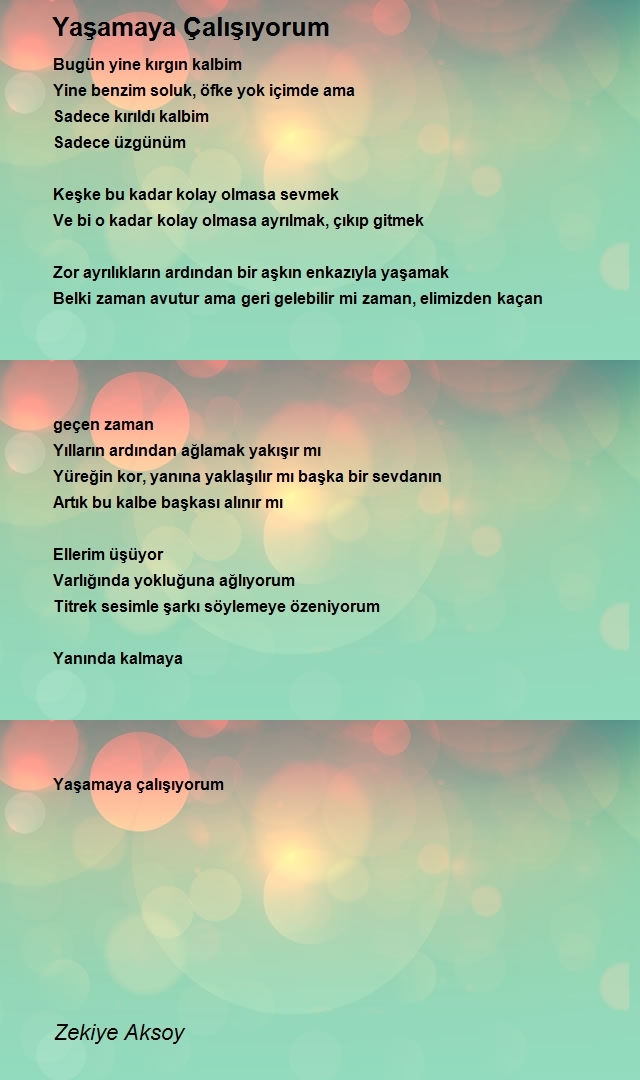 Yaşamaya Çalışıyorum

Bugün yine kırgın kalbim
Yine benzim soluk, öfke yok içimde ama
Sadece kırıldı kalbim
Sadece üzgünüm

Keşke bu kadar kolay olmasa sevmek
Ve bi o kadar kolay olmasa ayrılmak, çıkıp gitmek

Zor ayrılıkların ardından bir aşkın enkazıyla yaşamak
Belki zaman avutur ama geri gelebilir mi zaman, elimizden kaçan

geçen zaman
Yılların ardından ağlamak yakışır mı
Yüreğin kor, yanına yaklaşılır mı başka bir sevdanın
Artık bu kalbe başkası alınır mı

Ellerim üşüyor
Varlığında yokluğuna ağlıyorum
Titrek sesimle şarkı söylemeye özeniyorum

Yanında kalmaya

Yaşamaya çalışıyorum

Zekiye Aksoy